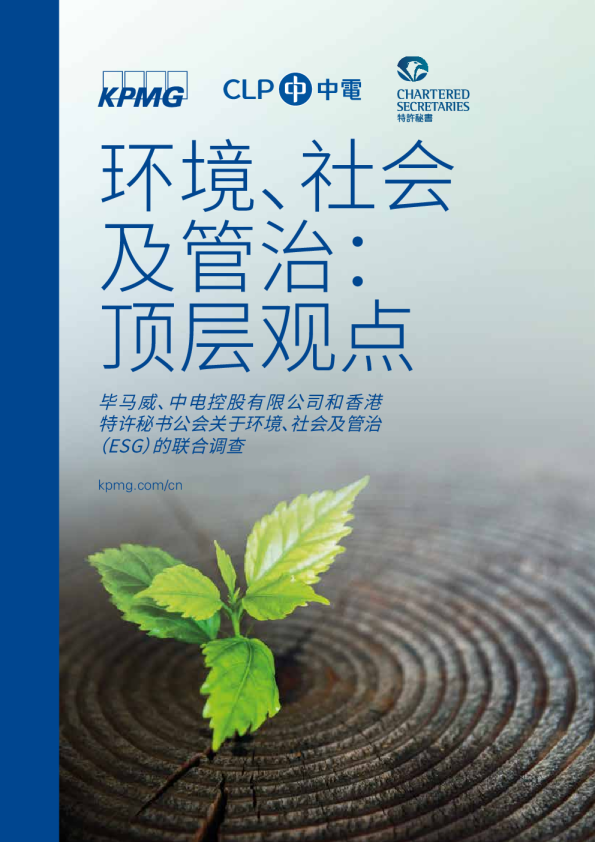 KPMG

CLP 中電

CHARTERED SECRETARIES 特許秘書

环境、社会及管治：顶层观点

毕马威、中电控股有限公司和香港特许秘书公会关于环境、社会及管治（ESG）的联合调查

kpmg.com/cn